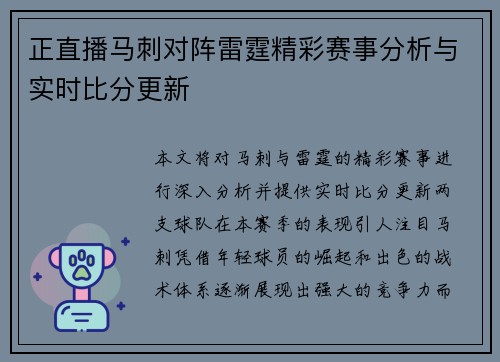 正直播马刺对阵雷霆精彩赛事分析与实时比分更新

本文将对马刺与雷霆的精彩赛事进行深入分析并提供实时比分更新两支球队在本赛季的表现引人注目马刺凭借年轻球员的崛起和出色的战术体系逐渐展现出强大的竞争力而